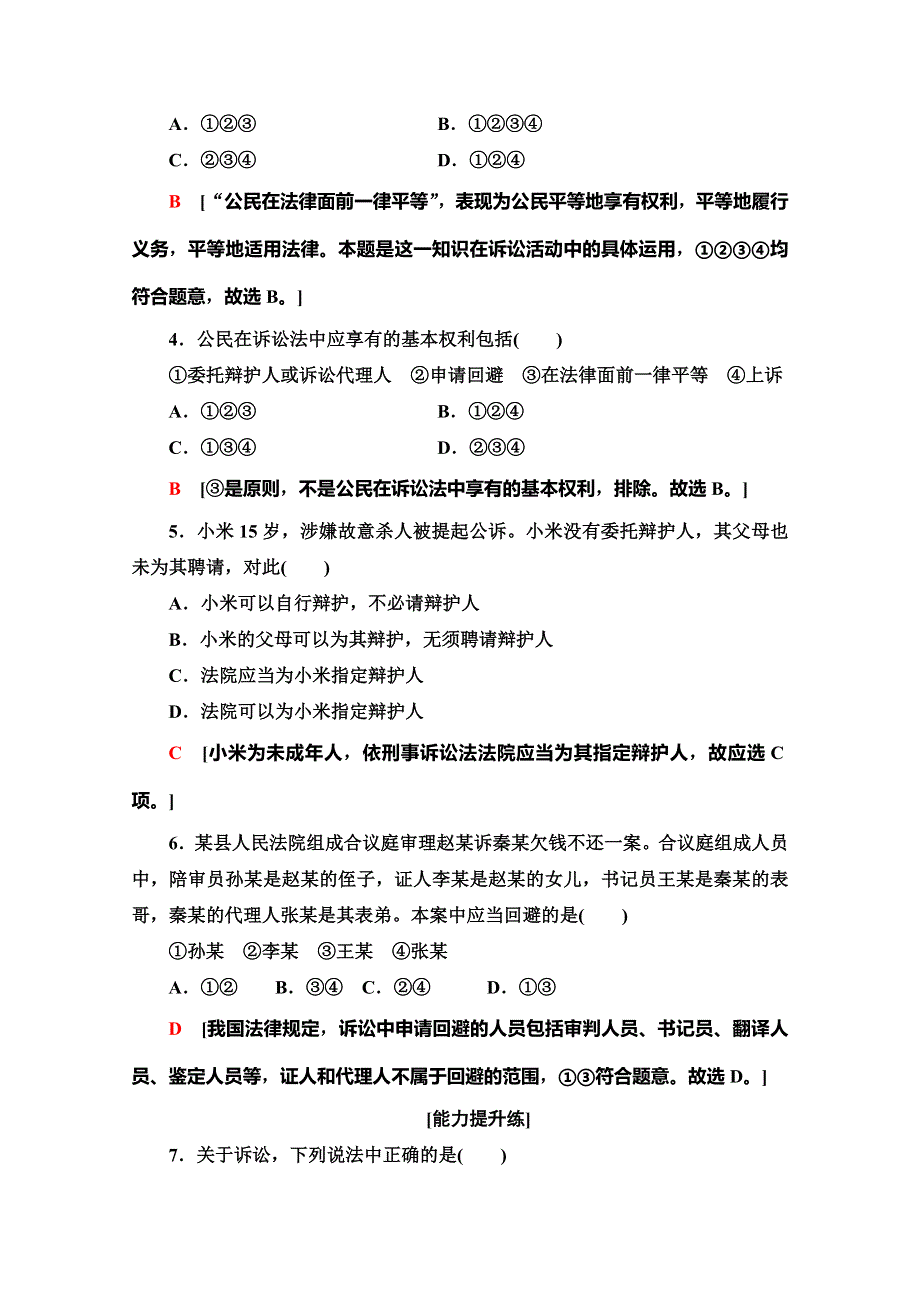 A．①②③　　　　　　　　B．①②③④
C．②③④　　　　　　　　D．①②④

B　[“公民在法律面前一律平等”，表现为公民平等地享有权利，平等地履行义务，平等地适用法律。本题是这一知识在诉讼活动中的具体运用，①②③④均符合题意，故选 B。]

4．公民在诉讼法中应享有的基本权利包括(　　)
①委托辩护人或诉讼代理人　②申请回避　③在法律面前一律平等　④上诉
A．①②③　　　　　　　　B．①②④
C．①③④　　　　　　　　D．②③④

B　[③是原则，不是公民在诉讼法中享有的基本权利，排除。故选 B。]

5．小米 15 岁，涉嫌故意杀人被提起公诉。小米没有委托辩护人，其父母也未为其聘请，对此(　　)
A．小米可以自行辩护，不必请辩护人
B．小米的父母可以为其辩护，无须聘请辩护人
C．法院应当为小米指定辩护人
D．法院可以为小米指定辩护人

C　[小米为未成年人，依刑事诉讼法法院应当为其指定辩护人，故应选 C 项。]

6．某县人民法院组成合议庭审理赵某诉秦某欠钱不还一案。合议庭组成人员中，陪审员孙某是赵某的侄子，证人李某是赵某的女儿，书记员王某是秦某的表哥，秦某的代理人张某是其表弟。本案中应当回避的是(　　)
①孙某　②李某　③王某　④张某
A．①②　　B．③④　C．②④　　D．①③

D　[我国法律规定，诉讼中申请回避的人员包括审判人员、书记员、翻译人员、鉴定人员等，证人和代理人不属于回避的范围，①③符合题意。故选 D。]

[能力提升练]

7．关于诉讼，下列说法中正确的是(　　)